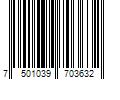 7 501039 703632